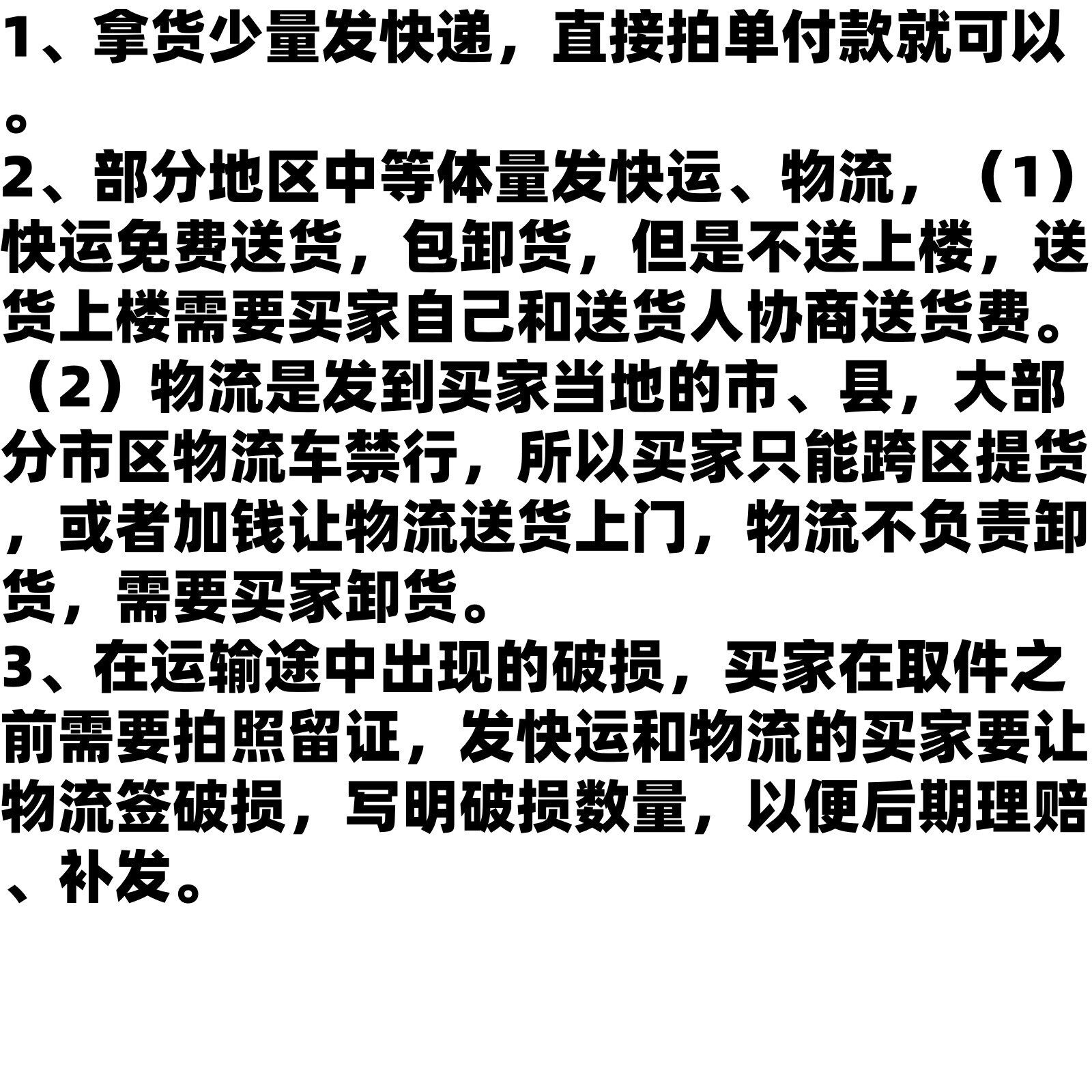 1、拿货少量发快递，直接拍单付款就可以。
2、部分地区中等体量发快运、物流，（1）快运免费送货，包卸货，但是不送上楼，送货上楼需要买家自己和送货人协商送货费。（2）物流是发到买家当地的市、县，大部分市区物流车禁行，所以买家只能跨区提货，或者加钱让物流送货上门，物流不负责卸货，需要买家卸货。
3、在运输途中出现的破损，买家在取件之前需要拍照留证，发快运和物流的买家要让物流签破损，写明破损数量，以便后期理赔、补发。